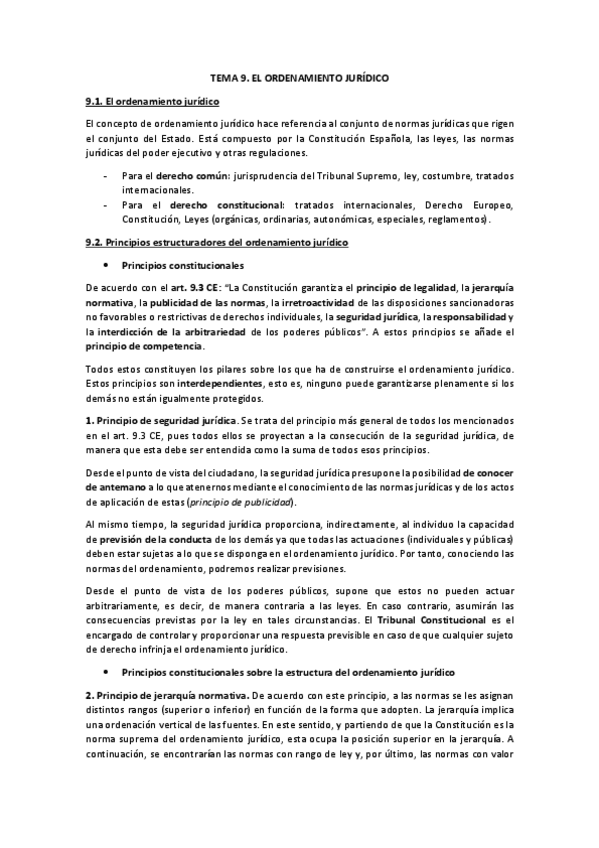 TEMA 9. EL ORDENAMIENTO JURÍDICO

9.1. El ordenamiento jurídico

El concepto de ordenamiento jurídico hace referencia al conjunto de normas jurídicas que rigen el conjunto del Estado. Está compuesto por la Constitución Española, las leyes, las normas jurídicas del poder ejecutivo y otras regulaciones.

- Para el derecho común: jurisprudencia del Tribunal Supremo, ley, costumbre, tratados internacionales.
- Para el derecho constitucional: tratados internacionales, Derecho Europeo, Constitución, Leyes (orgánicas, ordinarias, autonómicas, especiales, reglamentos).

9.2. Principios estructuradores del ordenamiento jurídico

• Principios constitucionales

De acuerdo con el art. 9.3 CE: "La Constitución garantiza el principio de legalidad, la jerarquía normativa, la publicidad de las normas, la irretroactividad de las disposiciones sancionadoras no favorables o restrictivas de derechos individuales, la seguridad jurídica, la responsabilidad y la interdicción de la arbitrariedad de los poderes públicos". A estos principios se añade el principio de competencia.

Todos estos constituyen los pilares sobre los que ha de construirse el ordenamiento jurídico. Estos principios son interdependientes, esto es, ninguno puede garantizarse plenamente si los demás no están igualmente protegidos.

1. Principio de seguridad jurídica. Se trata del principio más general de todos los mencionados en el art. 9.3 CE, pues todos ellos se proyectan a la consecución de la seguridad jurídica, de manera que esta debe ser entendida como la suma de todos esos principios.

Desde el punto de vista del ciudadano, la seguridad jurídica presupone la posibilidad de conocer de antemano a lo que atenernos mediante el conocimiento de las normas jurídicas y de los actos de aplicación de estas (principio de publicidad).

Al mismo tiempo, la seguridad jurídica proporciona, indirectamente, al individuo la capacidad de previsión de la conducta de los demás ya que todas las actuaciones (individuales y públicas) deben estar sujetas a lo que se disponga en el ordenamiento jurídico. Por tanto, conociendo las normas del ordenamiento, podremos realizar previsiones.

Desde el punto de vista de los poderes públicos, supone que estos no pueden actuar arbitrariamente, es decir, de manera contraria a las leyes. En caso contrario, asumirán las consecuencias previstas por la ley en tales circunstancias. El Tribunal Constitucional es el encargado de controlar y proporcionar una respuesta previsible en caso de que cualquier sujeto de derecho infrinja el ordenamiento jurídico.

• Principios constitucionales sobre la estructura del ordenamiento jurídico

2. Principio de jerarquía normativa. De acuerdo con este principio, a las normas se les asignan distintos rangos (superior o inferior) en función de la forma que adopten. La jerarquía implica una ordenación vertical de las fuentes. En este sentido, y partiendo de que la Constitución es la norma suprema del ordenamiento jurídico, esta ocupa la posición superior en la jerarquía. A continuación, se encontrarían las normas con rango de ley y, por último, las normas con valor